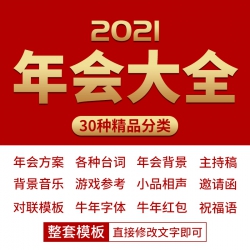 2021
年会大全
30种精品分类

年会方案 各种台词 年会背景 主持稿
背景音乐 游戏参考 小品相声 邀请函
对联模板 牛年字体 牛年红包 祝福语

整套模板 直接修改文字即可